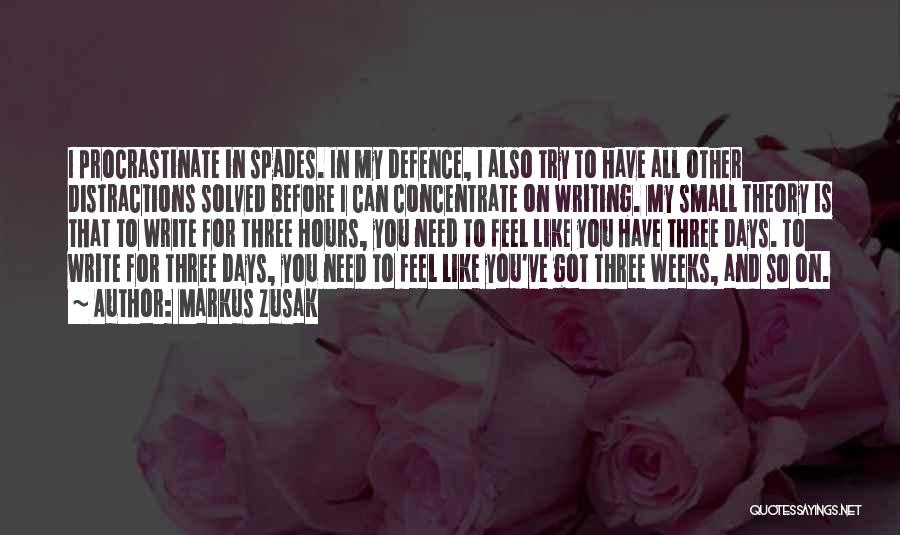 I PROCRASTINATE IN SPADES. IN MY DEFENCE, I ALSO TRY TO HAVE ALL OTHER DISTRACTIONS SOLVED BEFORE I CAN CONCENTRATE ON WRITING. MY SMALL THEORY IS THAT TO WRITE FOR THREE HOURS, YOU NEED TO FEEL LIKE YOU HAVE THREE DAYS. TO WRITE FOR THREE DAYS, YOU NEED TO FEEL LIKE YOU'VE GOT THREE WEEKS, AND SO ON.
~ AUTHOR: MARKUS ZUSAK

QUOTESSAYINGS.NET